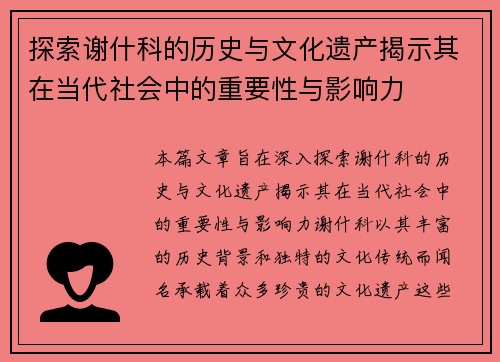 探索谢什科的历史与文化遗产揭示其在当代社会中的重要性与影响力

本篇文章旨在深入探索谢什科的历史与文化遗产揭示其在当代社会中的重要性与影响力谢什科以其丰富的历史背景和独特的文化传统而闻名承载着众多珍贵的文化遗产这些